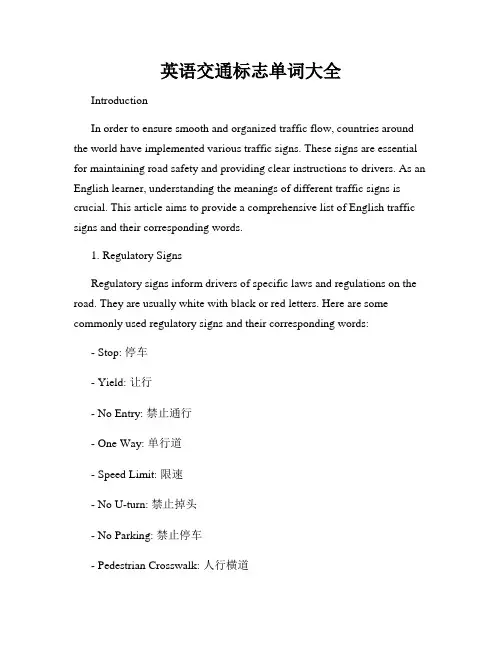 英语交通标志单词大全

Introduction

In order to ensure smooth and organized traffic flow, countries around the world have implemented various traffic signs. These signs are essential for maintaining road safety and providing clear instructions to drivers. As an English learner, understanding the meanings of different traffic signs is crucial. This article aims to provide a comprehensive list of English traffic signs and their corresponding words.

1. Regulatory Signs

Regulatory signs inform drivers of specific laws and regulations on the road. They are usually white with black or red letters. Here are some commonly used regulatory signs and their corresponding words:

- Stop: 停车

- Yield: 让行

- No Entry: 禁止通行

- One Way: 单行道

- Speed Limit: 限速

- No U-turn: 禁止掉头

- No Parking: 禁止停车

- Pedestrian Crosswalk: 人行横道